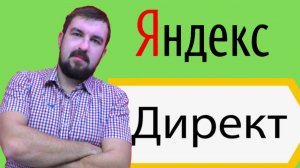 Яндекс

Директ